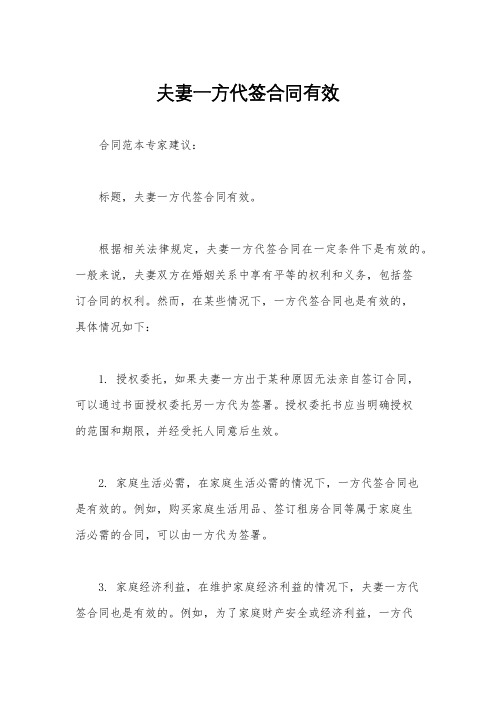 夫妻一方代签合同有效

合同范本专家建议：

标题，夫妻一方代签合同有效。

根据相关法律规定，夫妻一方代签合同在一定条件下是有效的。一般来说，夫妻双方在婚姻关系中享有平等的权利和义务，包括签订合同的权利。然而，在某些情况下，一方代签合同也是有效的，具体情况如下：

1. 授权委托，如果夫妻一方出于某种原因无法亲自签订合同，可以通过书面授权委托另一方代为签署。授权委托书应当明确授权的范围和期限，并经受托人同意后生效。

2. 家庭生活必需，在家庭生活必需的情况下，一方代签合同也是有效的。例如，购买家庭生活用品、签订租房合同等属于家庭生活必需的合同，可以由一方代为签署。

3. 家庭经济利益，在维护家庭经济利益的情况下，夫妻一方代签合同也是有效的。例如，为了家庭财产安全或经济利益，一方代